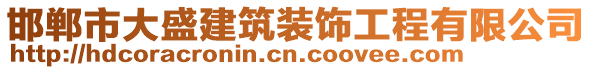 邯郸市大盛建筑装饰工程有限公司
http://hdcoracronin.cn.coovee.com